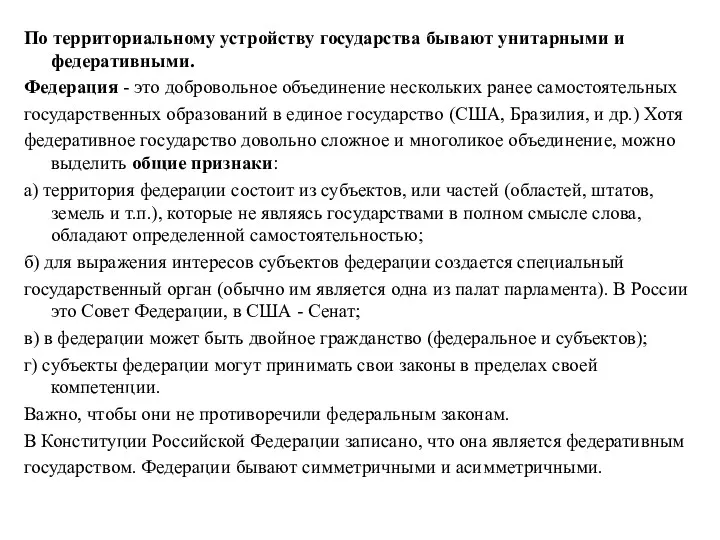 По территориальному устройству государства бывают унитарными и федеративными.

Федерация - это добровольное объединение нескольких ранее самостоятельных государственных образований в единое государство (США, Бразилия, и др.) Хотя федеративное государство довольно сложное и многоликое объединение, можно выделить общие признаки:

а) территория федерации состоит из субъектов, или частей (областей, штатов, земель и т.п.), которые не являясь государствами в полном смысле слова, обладают определенной самостоятельностью;

б) для выражения интересов субъектов федерации создается специальный государственный орган (обычно им является одна из палат парламента). В России это Совет Федерации, в США - Сенат;

в) в федерации может быть двойное гражданство (федеральное и субъектов);

г) субъекты федерации могут принимать свои законы в пределах своей компетенции.

Важно, чтобы они не противоречили федеральным законам.

В Конституции Российской Федерации записано, что она является федеративным государством. Федерации бывают симметричными и асимметричными.